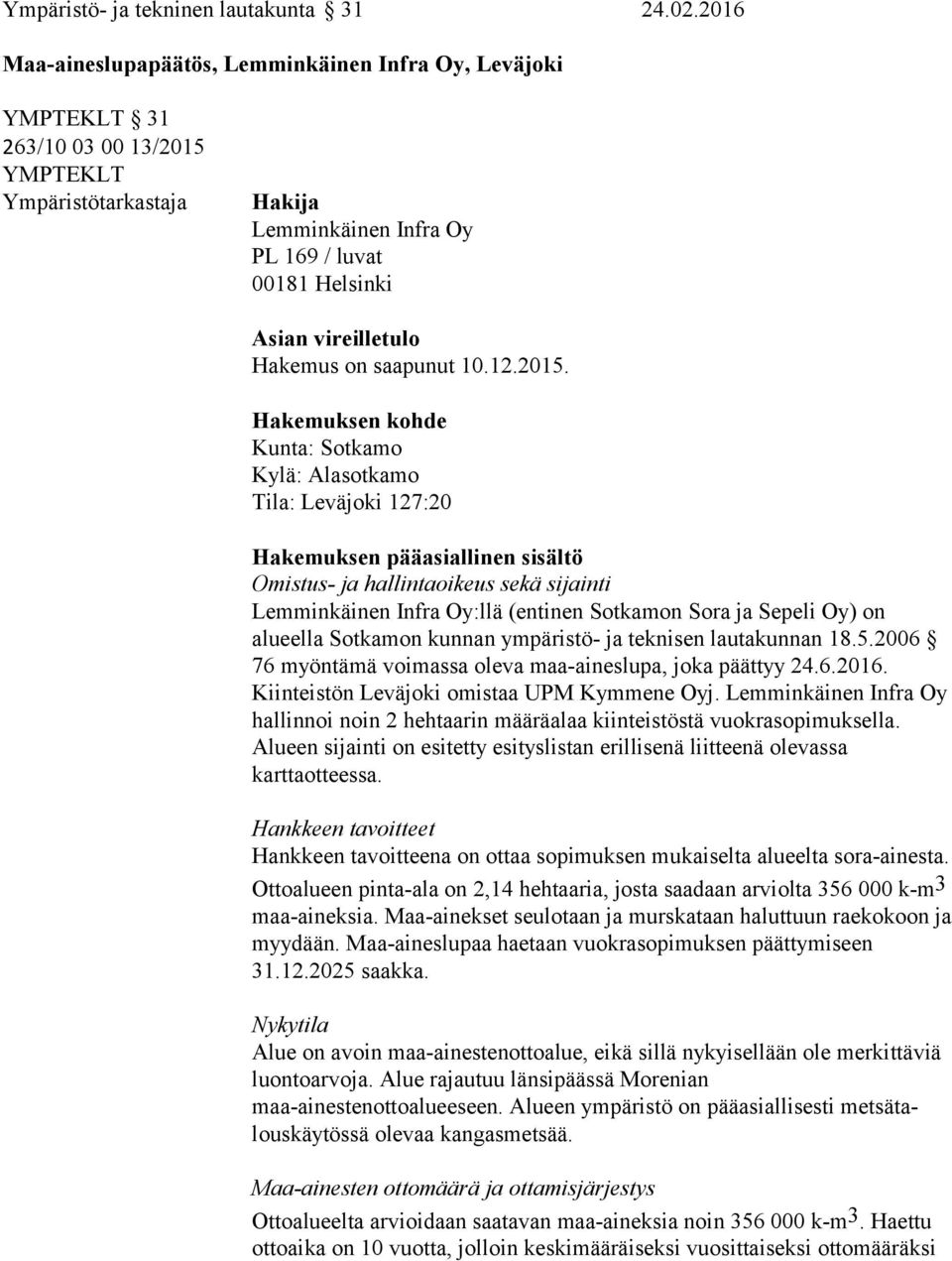 Ympäristö- ja tekninen lautakunta § 31 24.02.2016

Maa-aineslupapäätös, Lemminkäinen Infra Oy, Leväjoki

YMPTEKLT § 31
263/10 03 00 13/2015
YMPTEKLT
Ympäristötarkastaja

Hakija
Lemminkäinen Infra Oy
PL 169 / luvat
00181 Helsinki

Asian vireilletulo
Hakemus on saapunut 10.12.2015.

Hakemuksen kohde
Kunta: Sotkamo
Kylä: Alasotkamo
Tila: Leväjoki 127:20

Hakemuksen pääasiallinen sisältö
Omistus- ja hallintaoikeus sekä sijainti
Lemminkäinen Infra Oy:llä (entinen Sotkamon Sora ja Sepeli Oy) on alueella Sotkamon kunnan ympäristö- ja teknisen lautakunnan 18.5.2006 § 76 myöntämä voimassa oleva maa-aineslupa, joka päättyy 24.6.2016. Kiinteistön Leväjoki omistaa UPM Kymmene Oyj. Lemminkäinen Infra Oy hallinnoi noin 2 hehtaarin määräalaa kiinteistöstä vuokrasopimuksella. Alueen sijainti on esitetty esityslistan erillisenä liitteenä olevassa karttaotteessa.

Hankkeen tavoitteet
Hankkeen tavoitteena on ottaa sopimuksen mukaiselta alueelta sora-ainesta. Ottoalueen pinta-ala on 2,14 hehtaaria, josta saadaan arviolta 356 000 k-m$^3$ maa-aineksia. Maa-ainekset seulotaan ja murskataan haluttuun raekokoon ja myydään. Maa-aineslupaa haetaan vuokrasopimuksen päättymiseen 31.12.2025 saakka.

Nykytila
Alue on avoin maa-ainestenottoalue, eikä sillä nykyisellään ole merkittäviä luontoarvoja. Alue rajautuu länsipäässä Morenian maa-ainestenottoalueeseen. Alueen ympäristö on pääasiallisesti metsätalouskäytössä olevaa kangasmetsää.

Maa-ainesten ottomäärä ja ottamisjärjestys
Ottoalueelta arvioidaan saatavan maa-aineksia noin 356 000 k-m$^3$. Haettu ottoaika on 10 vuotta, jolloin keskimääräiseksi vuosittaiseksi ottomääräksi